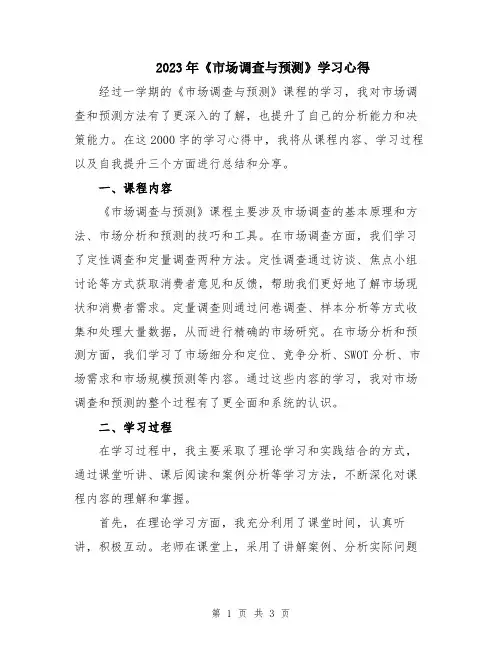 2023年《市场调查与预测》学习心得

经过一学期的《市场调查与预测》课程的学习，我对市场调查和预测方法有了更深入的了解，也提升了自己的分析能力和决策能力。在这2000字的学习心得中，我将从课程内容、学习过程以及自我提升三个方面进行总结和分享。

一、课程内容

《市场调查与预测》课程主要涉及市场调查的基本原理和方法、市场分析和预测的技巧和工具。在市场调查方面，我们学习了定性调查和定量调查两种方法。定性调查通过访谈、焦点小组讨论等方式获取消费者意见和反馈，帮助我们更好地了解市场现状和消费者需求。定量调查则通过问卷调查、样本分析等方式收集和处理大量数据，从而进行精确的市场研究。在市场分析和预测方面，我们学习了市场细分和定位、竞争分析、SWOT分析、市场需求和市场规模预测等内容。通过这些内容的学习，我对市场调查和预测的整个过程有了更全面和系统的认识。

二、学习过程

在学习过程中，我主要采取了理论学习和实践结合的方式，通过课堂听讲、课后阅读和案例分析等学习方法，不断深化对课程内容的理解和掌握。

首先，在理论学习方面，我充分利用了课堂时间，认真听讲，积极互动。老师在课堂上，采用了讲解案例、分析实际问题

第 1 页 共 3 页